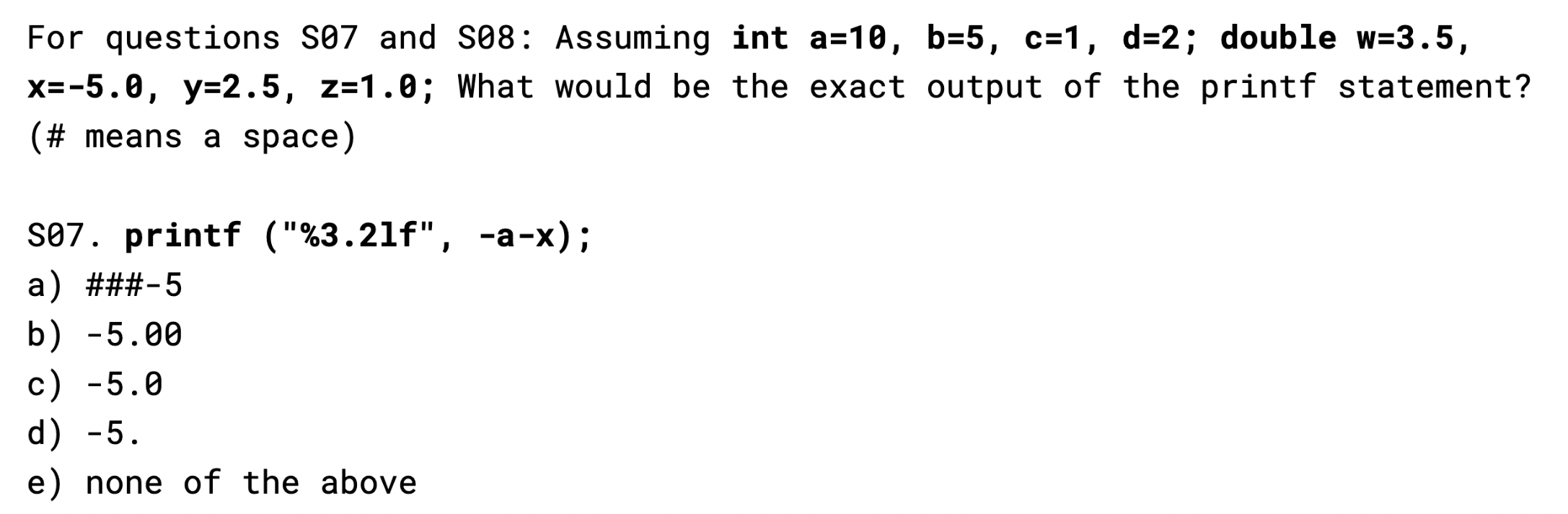 For questions S07 and S08: Assuming int a=10, b=5, c=1, d=2; double w=3.5, x=-5.0, y=2.5, z=1.0; What would be the exact output of the printf statement? (# means a space)

S07. printf ("%3.2lf", -a-x);
a) ###-5
b) -5.00
c) -5.0
d) -5.
e) none of the above